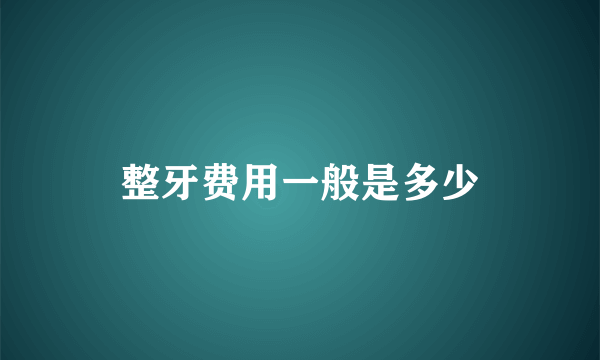 整牙费用一般是多少